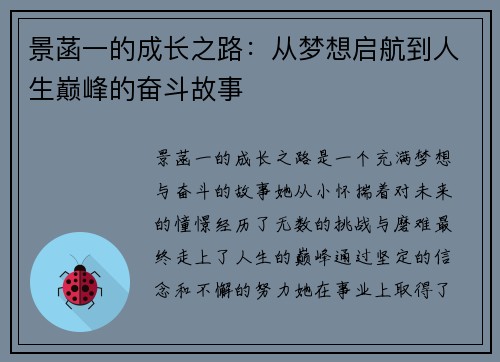 景菡一的成长之路：从梦想启航到人生巅峰的奋斗故事

景菡一的成长之路是一个充满梦想与奋斗的故事她从小怀揣着对未来的憧憬经历了无数的挑战与磨难最终走上了人生的巅峰通过坚定的信念和不懈的努力她在事业上取得了